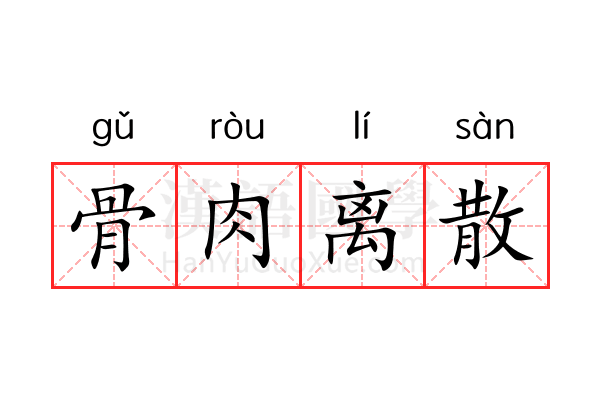 gǔ ròu lí sàn

骨肉离散

漢語國學
HanYuGuoXue.com